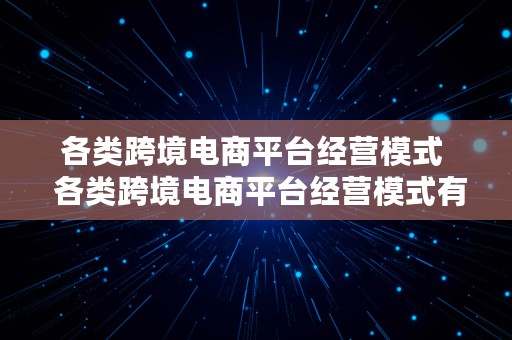 各类跨境电商平台经营模式
各类跨境电商平台经营模式有